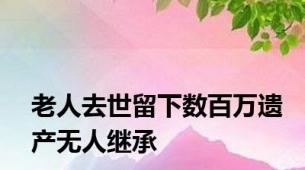 老人去世留下数百万遗产无人继承